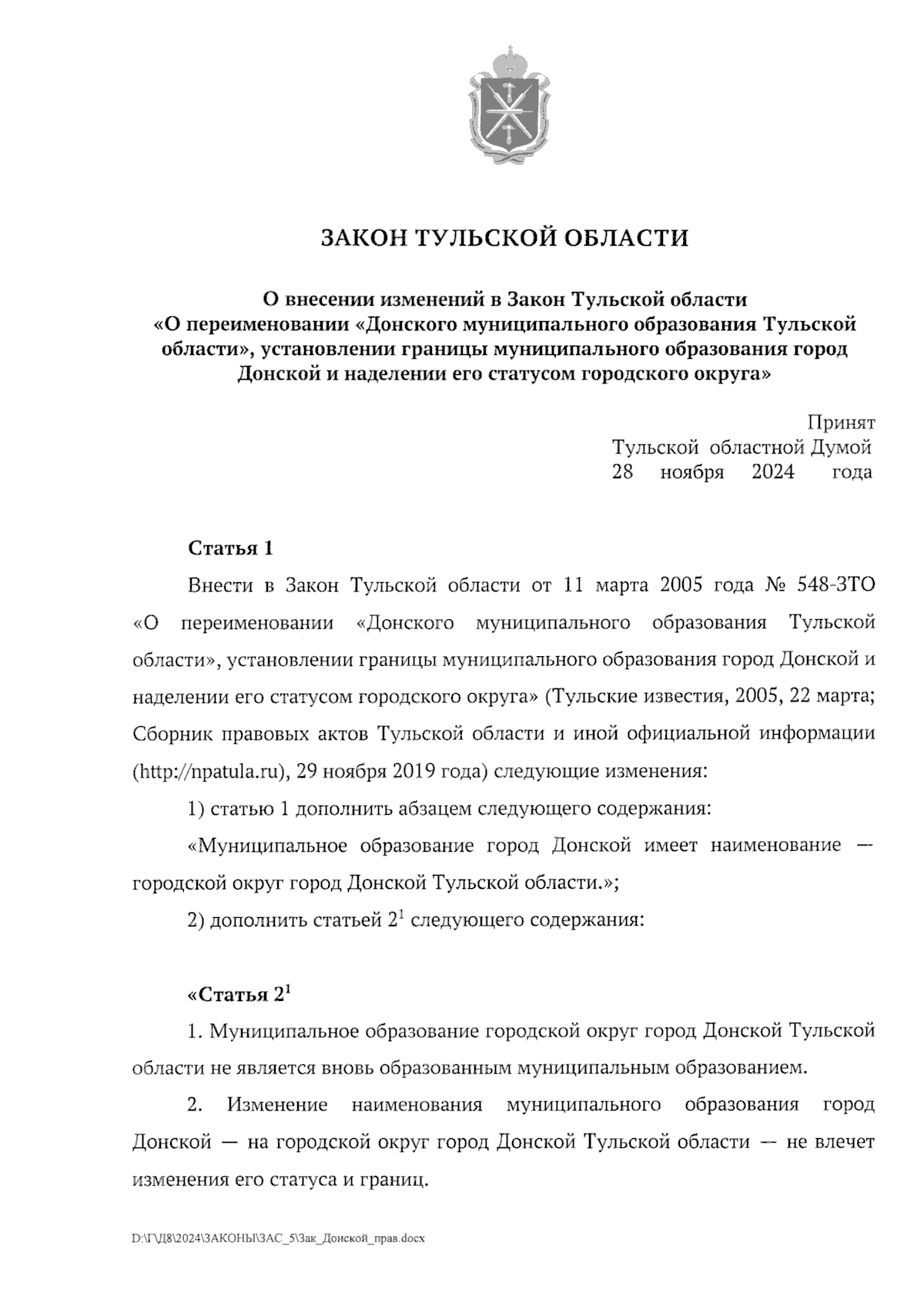 ЗАКОН ТУЛЬСКОЙ ОБЛАСТИ

О внесении изменений в Закон Тульской области «О переименовании «Донского муниципального образования Тульской области», установлении границы муниципального образования город Донской и наделении его статусом городского округа»

Принят
Тульской областной Думой
28 ноября 2024 года

Статья 1

Внести в Закон Тульской области от 11 марта 2005 года № 548-ЗТО «О переименовании «Донского муниципального образования Тульской области», установлении границы муниципального образования город Донской и наделении его статусом городского округа» (Тульские известия, 2005, 22 марта; Сборник правовых актов Тульской области и иной официальной информации (http://npatula.ru), 29 ноября 2019 года) следующие изменения:

1) статью 1 дополнить абзацем следующего содержания:

«Муниципальное образование город Донской имеет наименование — городской округ город Донской Тульской области.»;

2) дополнить статьей $2^1$ следующего содержания:

«Статья $2^1$

1. Муниципальное образование городской округ город Донской Тульской области не является вновь образованным муниципальным образованием.

2. Изменение наименования муниципального образования город Донской — на городской округ город Донской Тульской области — не влечет изменения его статуса и границ.

D:\Г\Д8\2024\ЗАКОНЫ\ЗАС_5\Зак_Донской_прав.docx